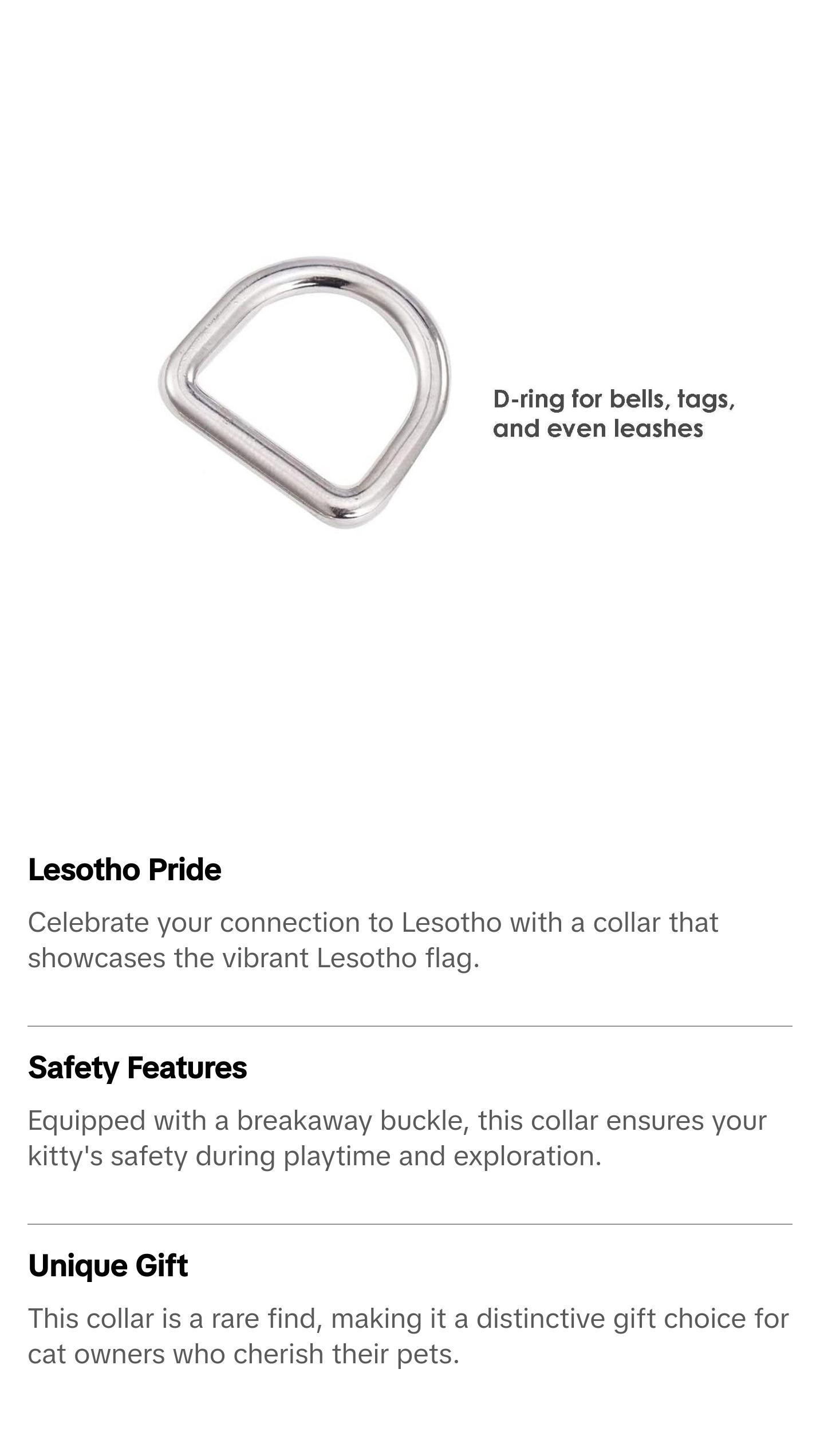 D-ring for bells, tags, and even leashes

Lesotho Pride

Celebrate your connection to Lesotho with a collar that showcases the vibrant Lesotho flag.

Safety Features

Equipped with a breakaway buckle, this collar ensures your kitty's safety during playtime and exploration.

Unique Gift

This collar is a rare find, making it a distinctive gift choice for cat owners who cherish their pets.